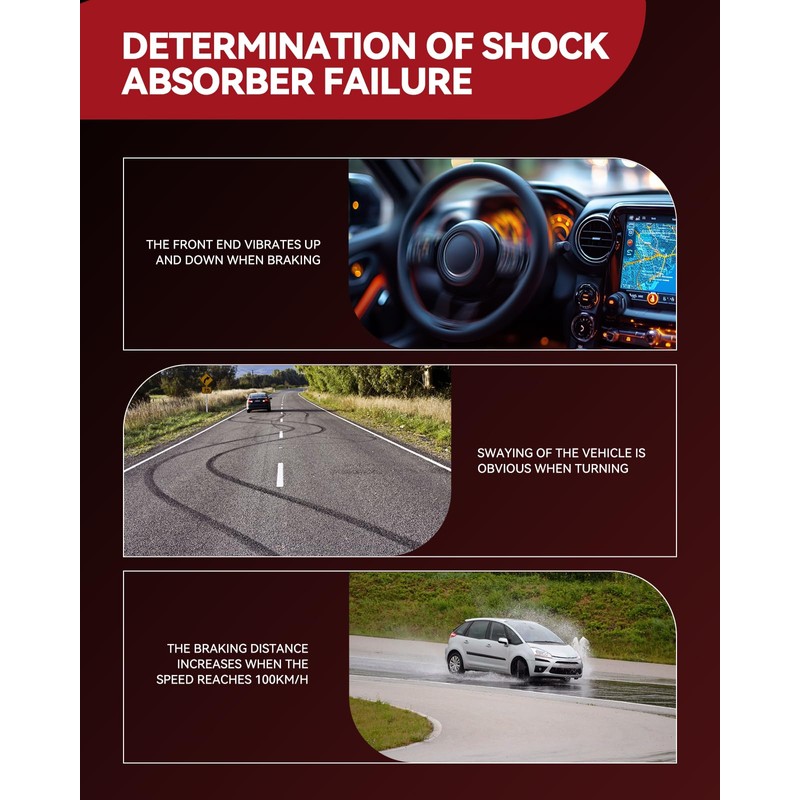 DETERMINATION OF SHOCK ABSORBER FAILURE

THE FRONT END VIBRATES UP AND DOWN WHEN BRAKING

SWAYING OF THE VEHICLE IS OBVIOUS WHEN TURNING

THE BRAKING DISTANCE INCREASES WHEN THE SPEED REACHES 100KM/H